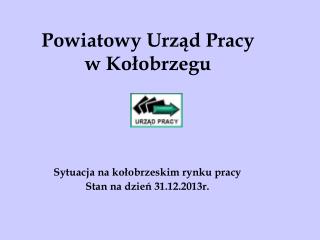 Powiatowy Urząd Pracy w Kołobrzegu

URZĄD PRACY

Sytuacja na kołobrzeskim rynku pracy
Stan na dzień 31.12.2013r.